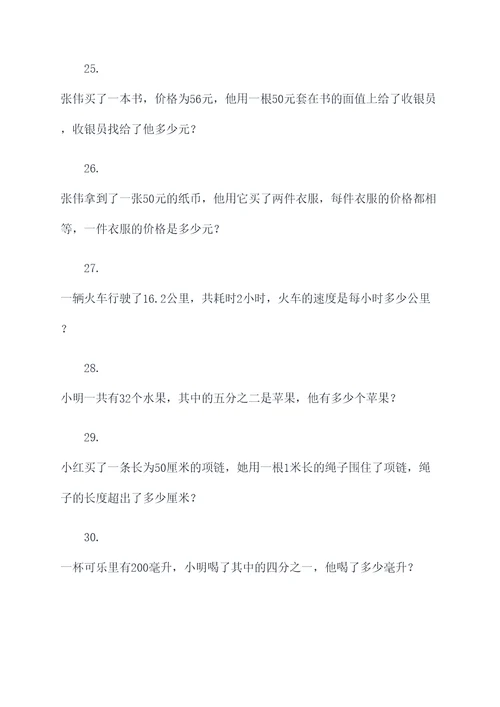 25.

张伟买了一本书，价格为56元，他用一根50元套在书的面值上给了收银员，收银员找给了他多少元？

26.

张伟拿到了一张50元的纸币，他用它买了两件衣服，每件衣服的价格都相等，一件衣服的价格是多少元？

27.

一辆火车行驶了16.2公里，共耗时2小时，火车的速度是每小时多少公里？

28.

小明一共有32个水果，其中的五分之二是苹果，他有多少个苹果？

29.

小红买了一条长为50厘米的项链，她用一根1米长的绳子围住了项链，绳子的长度超出了多少厘米？

30.

一杯可乐里有200毫升，小明喝了其中的四分之一，他喝了多少毫升？